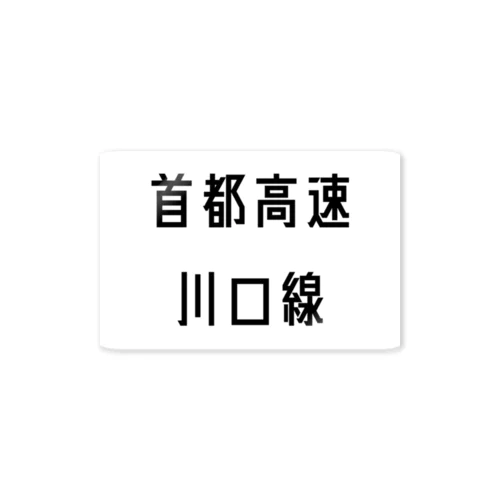 首都高速
川口線